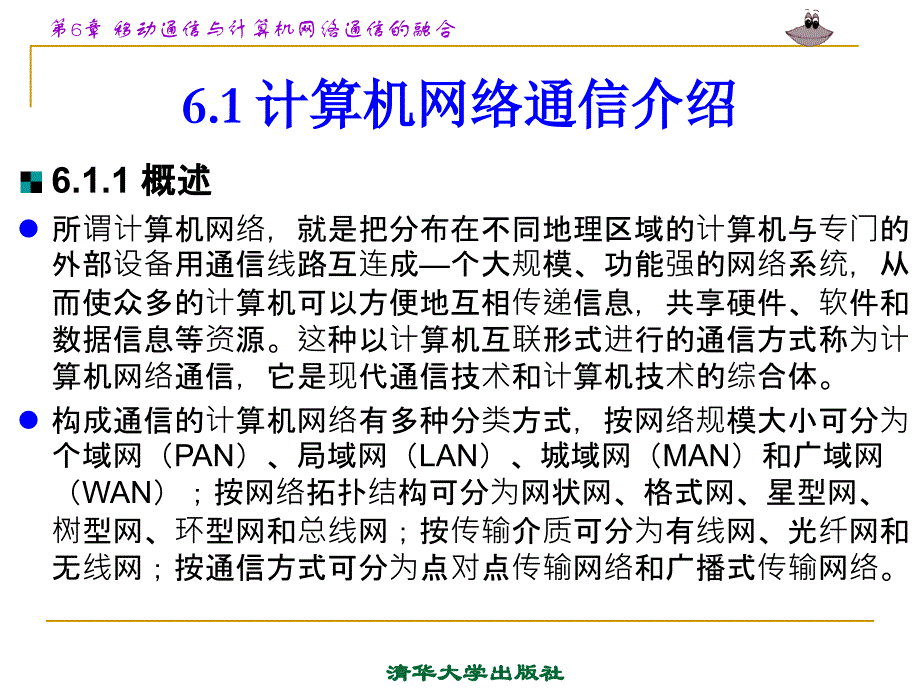 第6章 移动通信与计算机网络通信的融合

6.1 计算机网络通信介绍

6.1.1 概述

所谓计算机网络，就是把分布在不同地理区域的计算机与专门的外部设备用通信线路互连成—个大规模、功能强的网络系统，从而使众多的计算机可以方便地互相传递信息，共享硬件、软件和数据信息等资源。这种以计算机互联形式进行的通信方式称为计算机网络通信，它是现代通信技术和计算机技术的综合体。

构成通信的计算机网络有多种分类方式，按网络规模大小可分为个域网（PAN）、局域网（LAN）、城域网（MAN）和广域网（WAN）；按网络拓扑结构可分为网状网、格式网、星型网、树型网、环型网和总线网；按传输介质可分为有线网、光纤网和无线网；按通信方式可分为点对点传输网络和广播式传输网络。

清华大学出版社